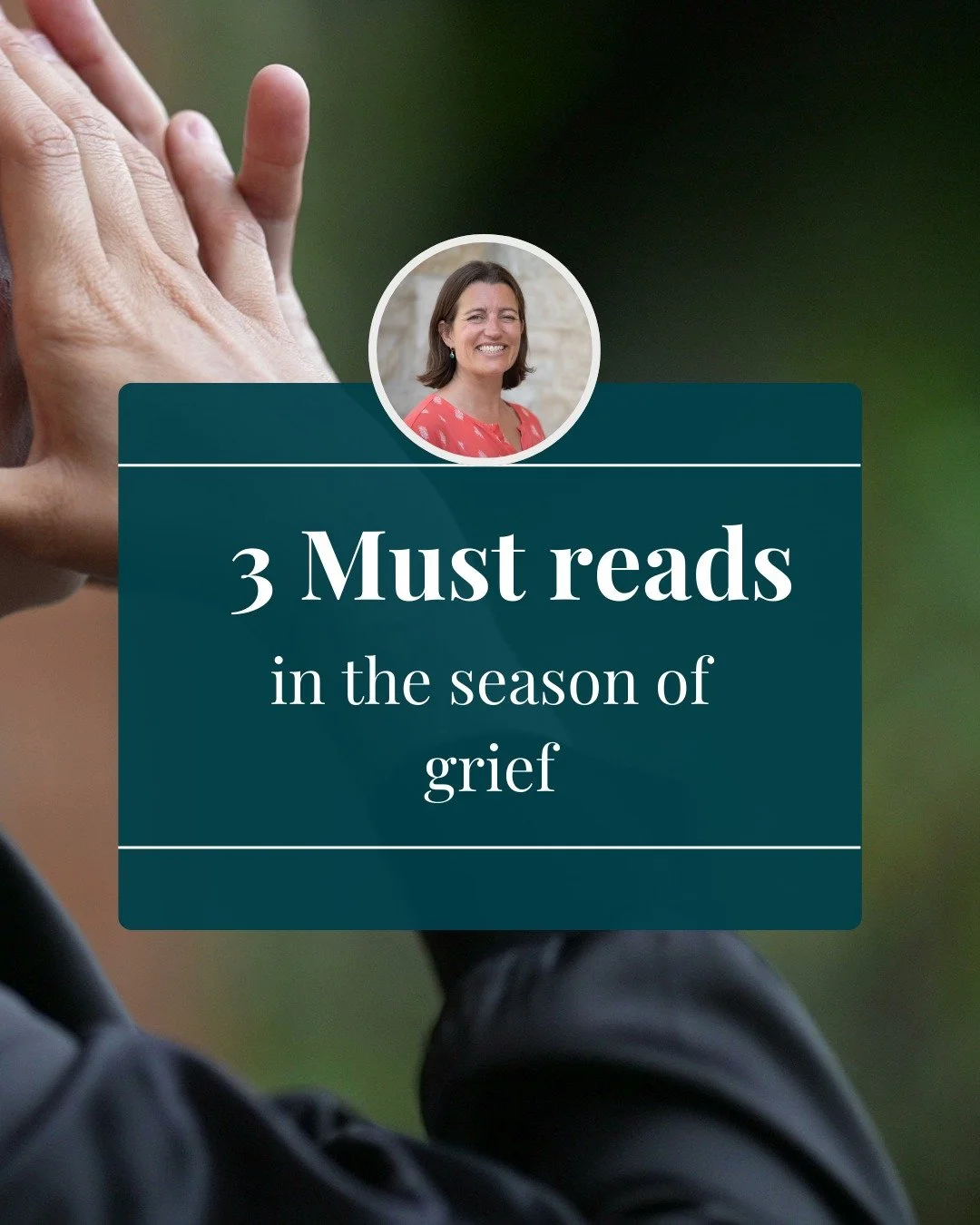 3 Must reads

in the season of grief